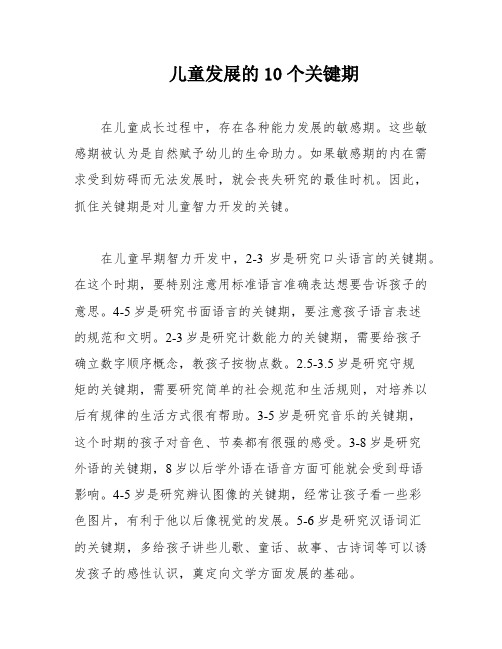 儿童发展的 10 个关键期

在儿童成长过程中，存在各种能力发展的敏感期。这些敏感期被认为是自然赋予幼儿的生命助力。如果敏感期的内在需求受到妨碍而无法发展时，就会丧失研究的最佳时机。因此，抓住关键期是对儿童智力开发的关键。

在儿童早期智力开发中，2-3 岁是研究口头语言的关键期。在这个时期，要特别注意用标准语言准确表达想要告诉孩子的意思。4-5 岁是研究书面语言的关键期，要注意孩子语言表述的规范和文明。2-3 岁是研究计数能力的关键期，需要给孩子确立数字顺序概念，教孩子按物点数。2.5-3.5 岁是研究守规矩的关键期，需要研究简单的社会规范和生活规则，对培养以后有规律的生活方式很有帮助。3-5 岁是研究音乐的关键期，这个时期的孩子对音色、节奏都有很强的感受。3-8 岁是研究外语的关键期，8 岁以后学外语在语音方面可能就会受到母语影响。4-5 岁是研究辨认图像的关键期，经常让孩子看一些彩色图片，有利于他以后像视觉的发展。5-6 岁是研究汉语词汇的关键期，多给孩子讲些儿歌、童话、故事、古诗词等可以诱发孩子的感性认识，奠定向文学方面发展的基础。